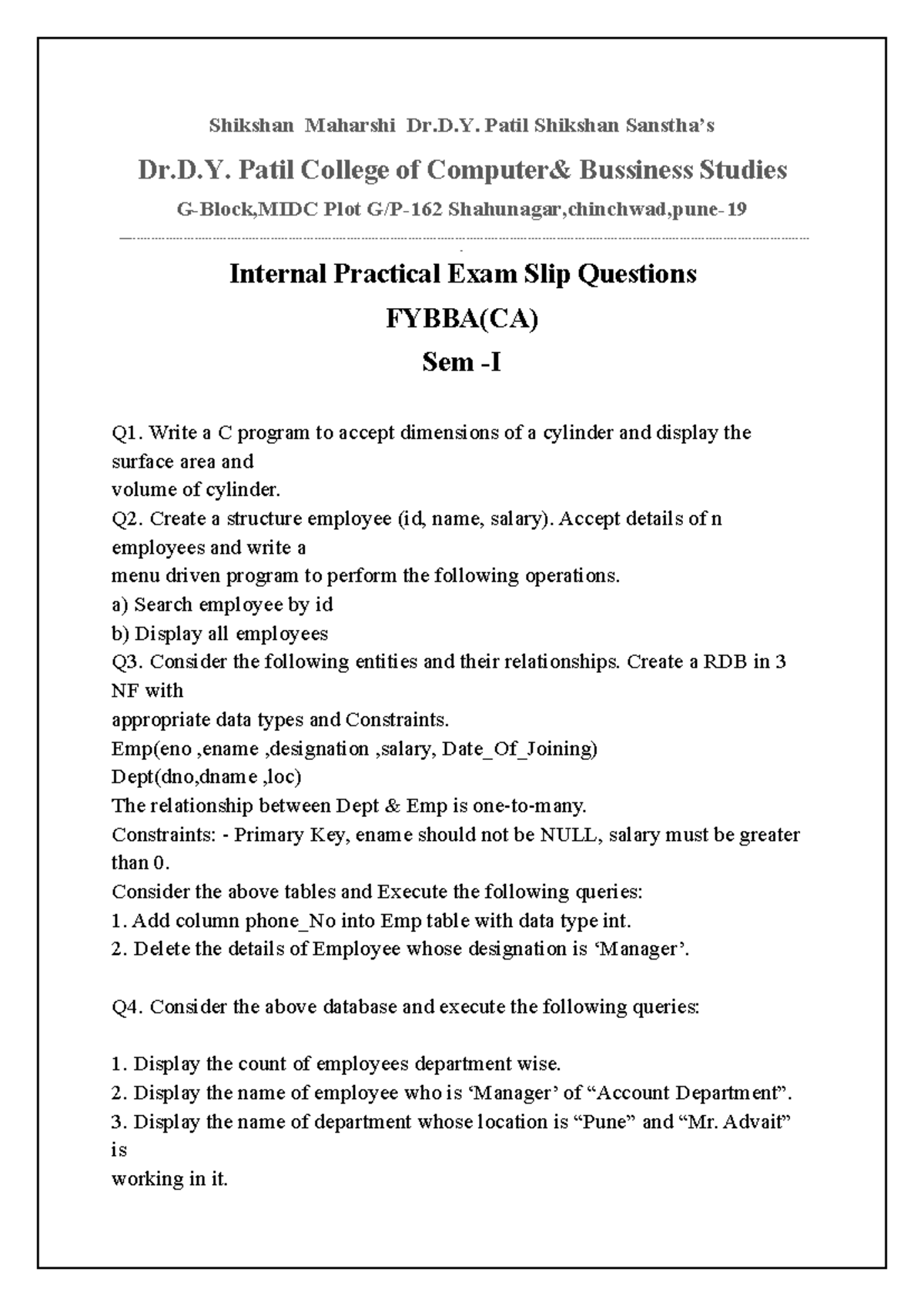 Shikshan Maharshi Dr.D.Y. Patil Shikshan Sanstha's

Dr.D.Y. Patil College of Computer& Bussiness Studies

G-Block,MIDC Plot G/P-162 Shahunagar,chinchwad,pune-19

Internal Practical Exam Slip Questions

FYBBA(CA)

Sem -I

Q1. Write a C program to accept dimensions of a cylinder and display the surface area and
volume of cylinder.
Q2. Create a structure employee (id, name, salary). Accept details of n employees and write a
menu driven program to perform the following operations.
a) Search employee by id
b) Display all employees
Q3. Consider the following entities and their relationships. Create a RDB in 3 NF with
appropriate data types and Constraints.
Emp(eno ,ename ,designation ,salary, Date_Of_Joining)
Dept(dno,dname ,loc)
The relationship between Dept & Emp is one-to-many.
Constraints: - Primary Key, ename should not be NULL, salary must be greater than 0.
Consider the above tables and Execute the following queries:
1. Add column phone_No into Emp table with data type int.
2. Delete the details of Employee whose designation is 'Manager'.

Q4. Consider the above database and execute the following queries:

1. Display the count of employees department wise.
2. Display the name of employee who is 'Manager' of "Account Department".
3. Display the name of department whose location is "Pune" and "Mr. Advait" is
working in it.